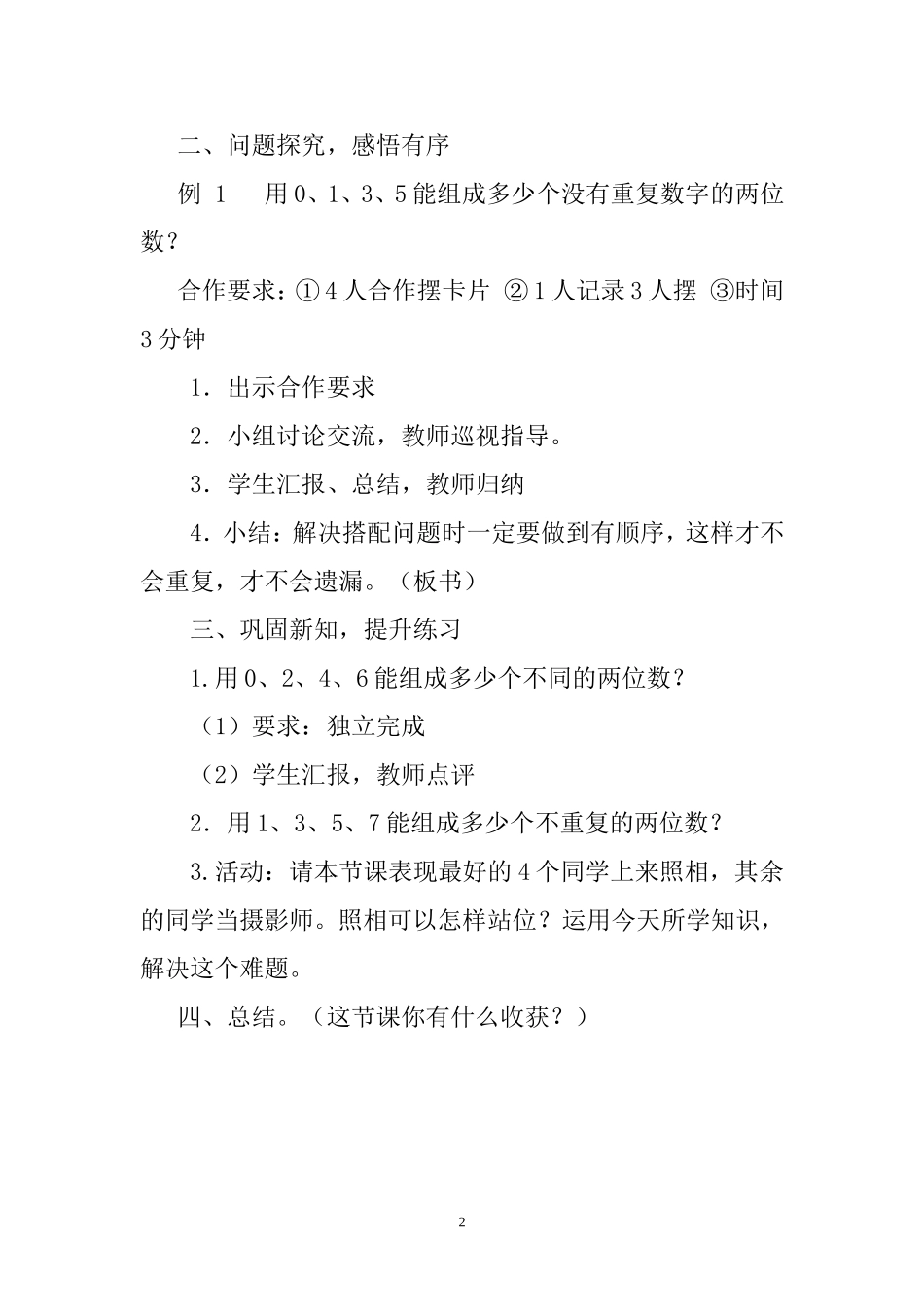 二、问题探究，感悟有序

例 1　用 0、1、3、5 能组成多少个没有重复数字的两位数？

合作要求：①4 人合作摆卡片 ②1 人记录 3 人摆 ③时间 3 分钟

1．出示合作要求

2．小组讨论交流，教师巡视指导。

3．学生汇报、总结，教师归纳

4．小结：解决搭配问题时一定要做到有顺序，这样才不会重复，才不会遗漏。（板书）

三、巩固新知，提升练习

1.用 0、2、4、6 能组成多少个不同的两位数？

（1）要求：独立完成

（2）学生汇报，教师点评

2．用 1、3、5、7 能组成多少个不重复的两位数？

3.活动：请本节课表现最好的 4 个同学上来照相，其余的同学当摄影师。照相可以怎样站位？运用今天所学知识，解决这个难题。

四、总结。（这节课你有什么收获？）

2